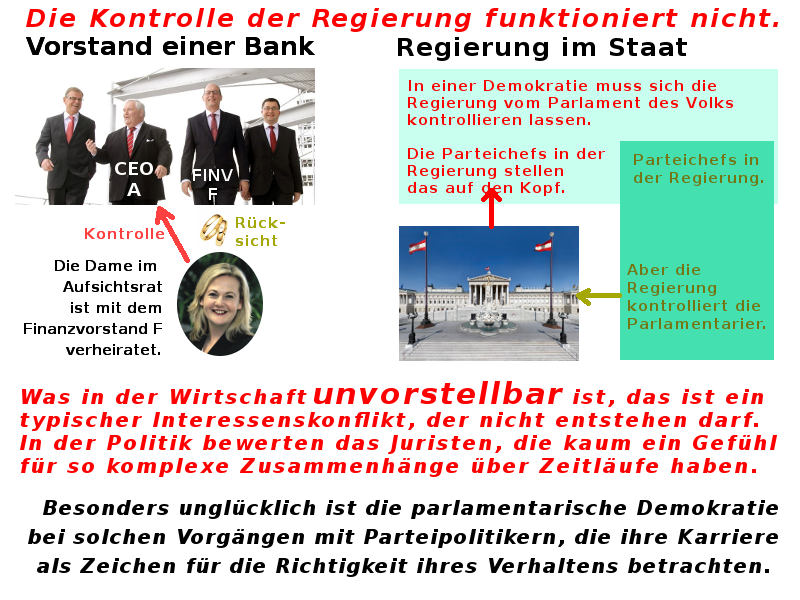 Die Kontrolle der Regierung funktioniert nicht.

Vorstand einer Bank

CEO A

FINV F

Kontrolle

Rück-sicht

Die Dame im Aufsichtsrat ist mit dem Finanzvorstand F verheiratet.

Regierung im Staat

In einer Demokratie muss sich die Regierung vom Parlament des Volks kontrollieren lassen.

Die Parteichefs in der Regierung stellen das auf den Kopf.

Parteichefs in der Regierung.

Aber die Regierung kontrolliert die Parlamentarier.

Was in der Wirtschaft unvorstellbar ist, das ist ein typischer Interessenskonflikt, der nicht entstehen darf. In der Politik bewerten das Juristen, die kaum ein Gefühl für so komplexe Zusammenhänge über Zeitläufe haben.

Besonders unglücklich ist die parlamentarische Demokratie bei solchen Vorgängen mit Parteipolitikern, die ihre Karriere als Zeichen für die Richtigkeit ihres Verhaltens betrachten.